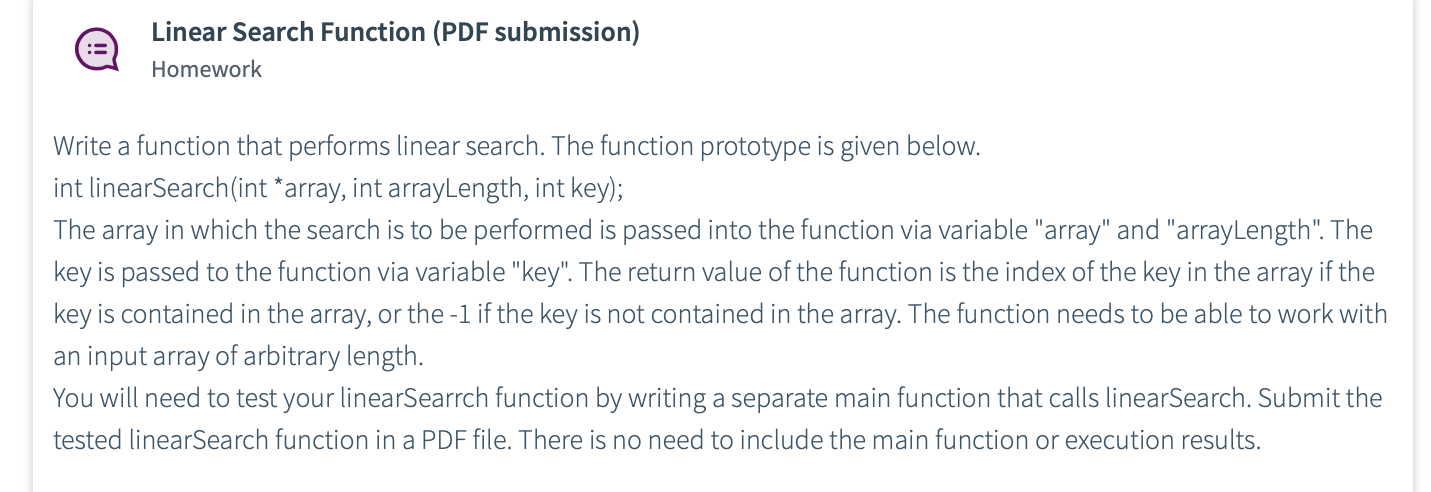 Linear Search Function (PDF submission)
Homework

Write a function that performs linear search. The function prototype is given below.
int linearSearch(int *array, int arrayLength, int key);
The array in which the search is to be performed is passed into the function via variable "array" and "arrayLength". The key is passed to the function via variable "key". The return value of the function is the index of the key in the array if the key is contained in the array, or the -1 if the key is not contained in the array. The function needs to be able to work with an input array of arbitrary length.
You will need to test your linearSearrch function by writing a separate main function that calls linearSearch. Submit the tested linearSearch function in a PDF file. There is no need to include the main function or execution results.